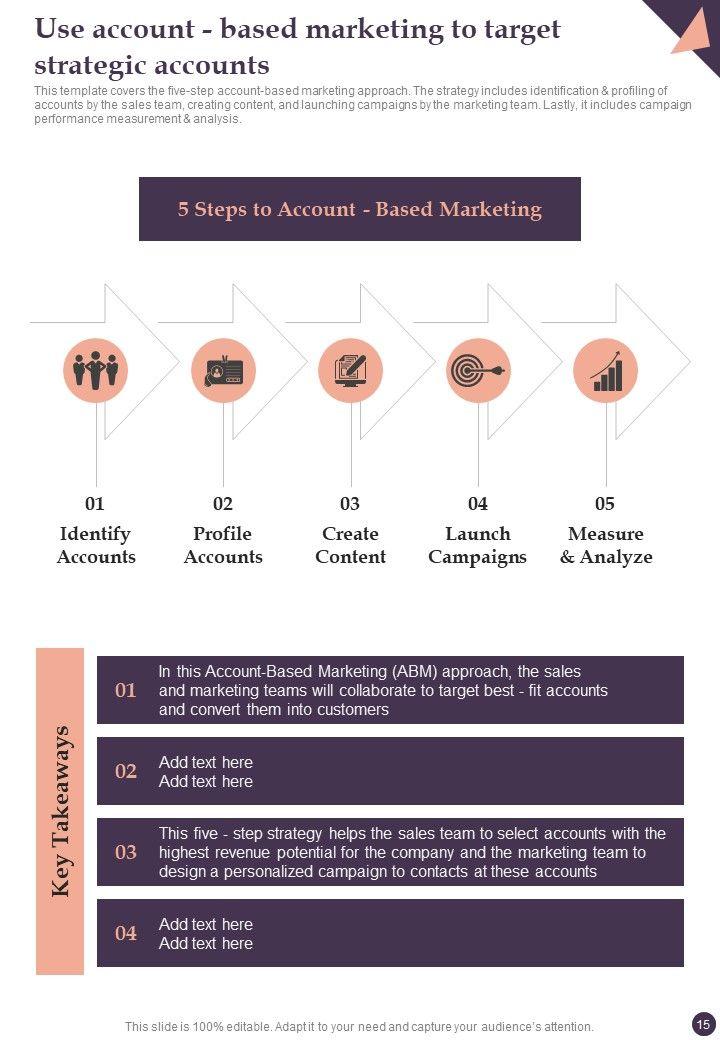 Use account - based marketing to target strategic accounts

This template covers the five-step account-based marketing approach. The strategy includes identification & profiling of accounts by the sales team, creating content, and launching campaigns by the marketing team. Lastly, it includes campaign performance measurement & analysis.

5 Steps to Account - Based Marketing

01
Identify Accounts

02
Profile Accounts

03
Create Content

04
Launch Campaigns

05
Measure & Analyze

Key Takeaways

01 In this Account-Based Marketing (ABM) approach, the sales and marketing teams will collaborate to target best - fit accounts and convert them into customers

02 Add text here
Add text here

03 This five - step strategy helps the sales team to select accounts with the highest revenue potential for the company and the marketing team to design a personalized campaign to contacts at these accounts

04 Add text here
Add text here

This slide is 100% editable. Adapt it to your need and capture your audience's attention.

15